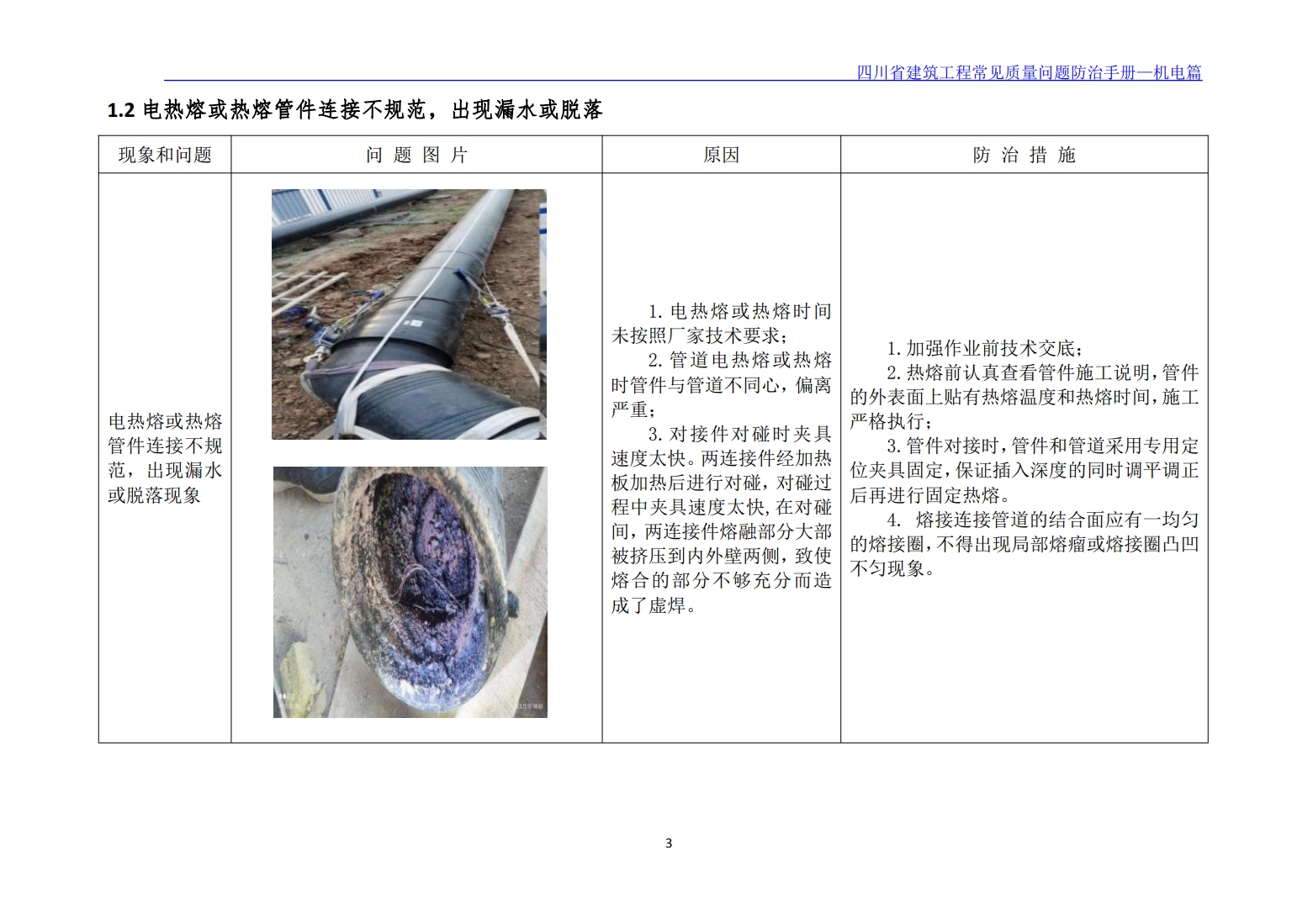 四川省建筑工程常见质量问题防治手册—机电篇

1.2 电热熔或热熔管件连接不规范，出现漏水或脱落

| 现象和问题 | 问 题 图 片 | 原因 | 防 治 措 施 |
|---|---|---|---|
| 电热熔或热熔管件连接不规范，出现漏水或脱落现象 | | 1. 电热熔或热熔时间未按照厂家技术要求；<br>2. 管道电热熔或热熔时管件与管道不同心，偏离严重；<br>3. 对接件对碰时夹具速度太快。两连接件经加热板加热后进行对碰，对碰过程中夹具速度太快，在对碰间，两连接件熔融部分大部被挤压到内外壁两侧，致使熔合的部分不够充分而造成了虚焊。 | 1. 加强作业前技术交底；<br>2. 热熔前认真查看管件施工说明，管件的外表面上贴有热熔温度和热熔时间，施工严格执行；<br>3. 管件对接时，管件和管道采用专用定位夹具固定，保证插入深度的同时调平调正后再进行固定热熔。<br>4. 熔接连接管道的结合面应有一均匀的熔接圈，不得出现局部熔瘤或熔接圈凸凹不匀现象。 |

3